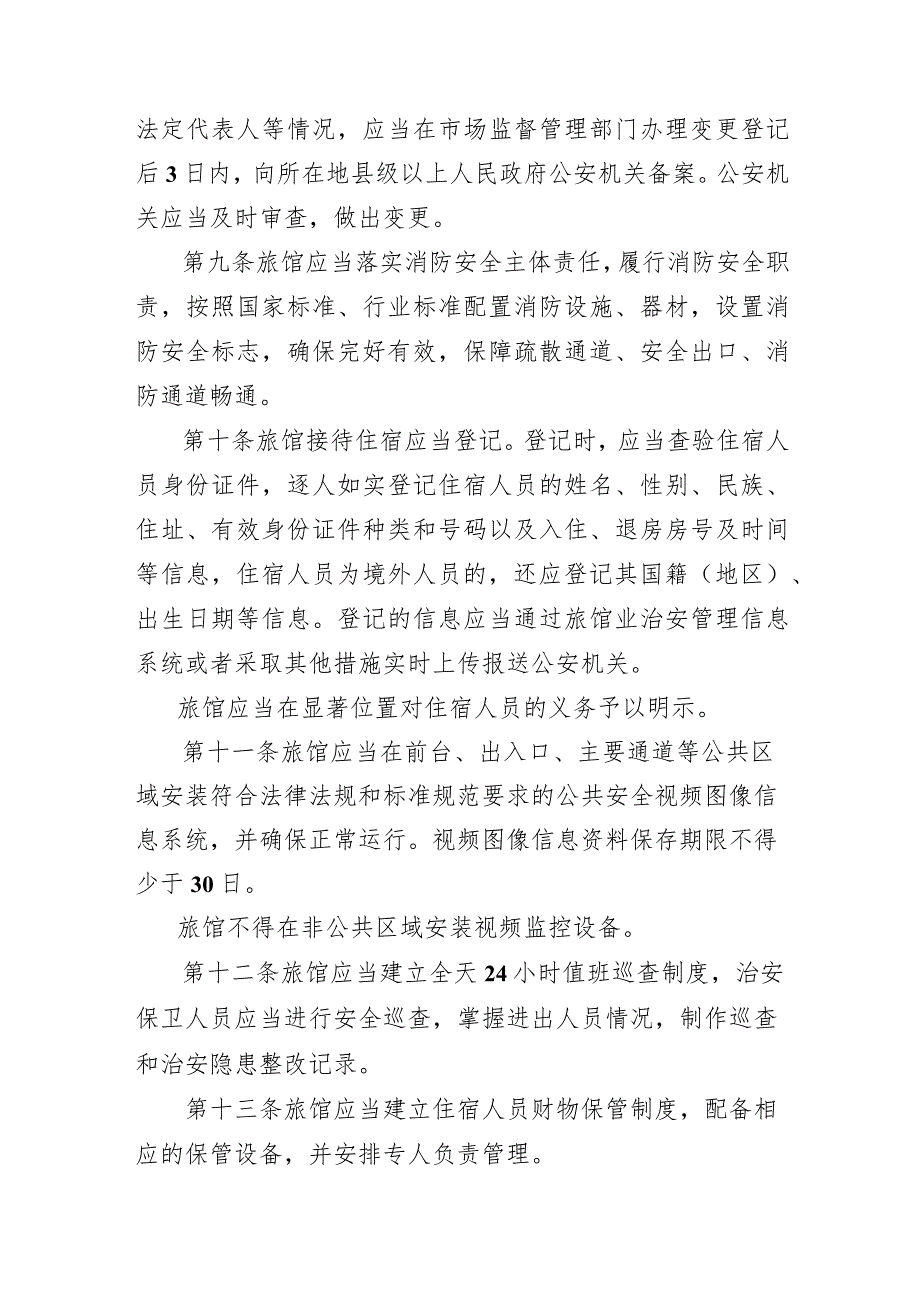 法定代表人等情况，应当在市场监督管理部门办理变更登记后3日内，向所在地县级以上人民政府公安机关备案。公安机关应当及时审查，做出变更。

第九条旅馆应当落实消防安全主体责任，履行消防安全职责，按照国家标准、行业标准配置消防设施、器材，设置消防安全标志，确保完好有效，保障疏散通道、安全出口、消防通道畅通。

第十条旅馆接待住宿应当登记。登记时，应当查验住宿人员身份证件，逐人如实登记住宿人员的姓名、性别、民族、住址、有效身份证件种类和号码以及入住、退房房号及时间等信息，住宿人员为境外人员的，还应登记其国籍（地区）、出生日期等信息。登记的信息应当通过旅馆业治安管理信息系统或者采取其他措施实时上传报送公安机关。

旅馆应当在显著位置对住宿人员的义务予以明示。

第十一条旅馆应当在前台、出入口、主要通道等公共区域安装符合法律法规和标准规范要求的公共安全视频图像信息系统，并确保正常运行。视频图像信息资料保存期限不得少于30日。

旅馆不得在非公共区域安装视频监控设备。

第十二条旅馆应当建立全天24小时值班巡查制度，治安保卫人员应当进行安全巡查，掌握进出人员情况，制作巡查和治安隐患整改记录。

第十三条旅馆应当建立住宿人员财物保管制度，配备相应的保管设备，并安排专人负责管理。